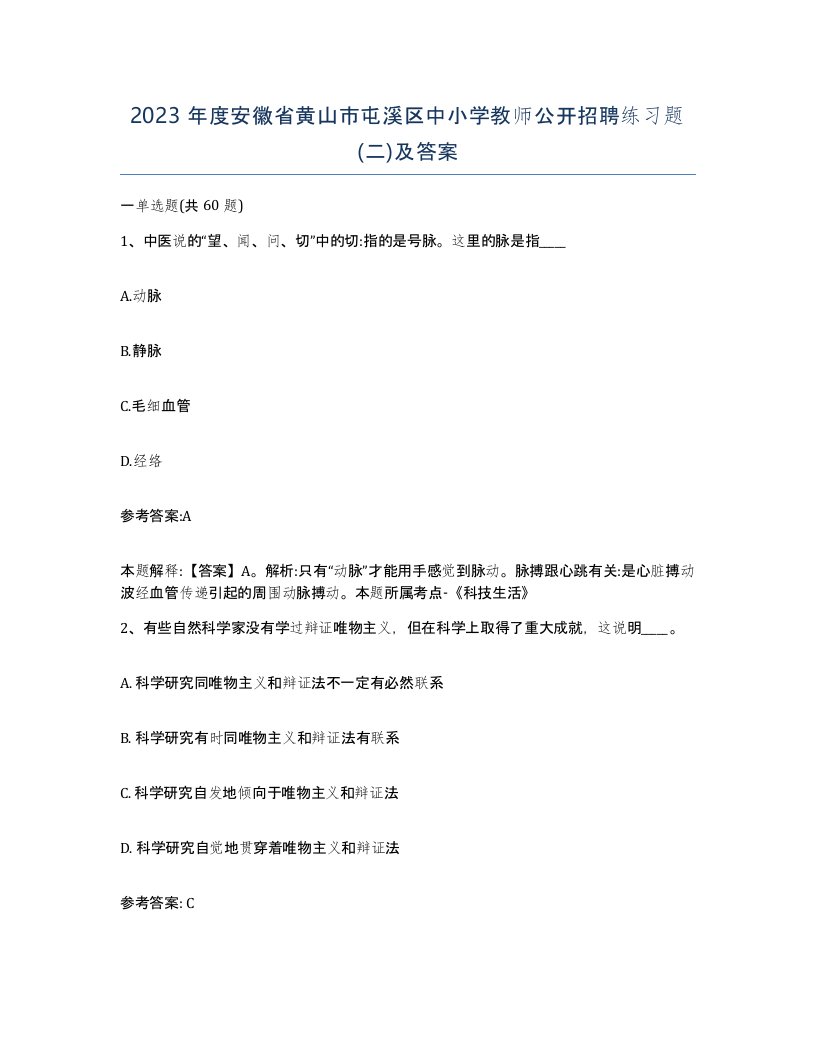 2023 年度安徽省黄山市屯溪区中小学教师公开招聘练习题(二)及答案

一单选题(共 60 题)

1、中医说的“望、闻、问、切”中的切:指的是号脉。这里的脉是指____

A.动脉

B.静脉

C.毛细血管

D.经络

参考答案:A

本题解释:【答案】A。解析:只有“动脉”才能用手感觉到脉动。脉搏跟心跳有关:是心脏搏动波经血管传递引起的周围动脉搏动。本题所属考点-《科技生活》

2、有些自然科学家没有学过辩证唯物主义，但在科学上取得了重大成就，这说明____。

A. 科学研究同唯物主义和辩证法不一定有必然联系

B. 科学研究有时同唯物主义和辩证法有联系

C. 科学研究自发地倾向于唯物主义和辩证法

D. 科学研究自觉地贯穿着唯物主义和辩证法

参考答案: C